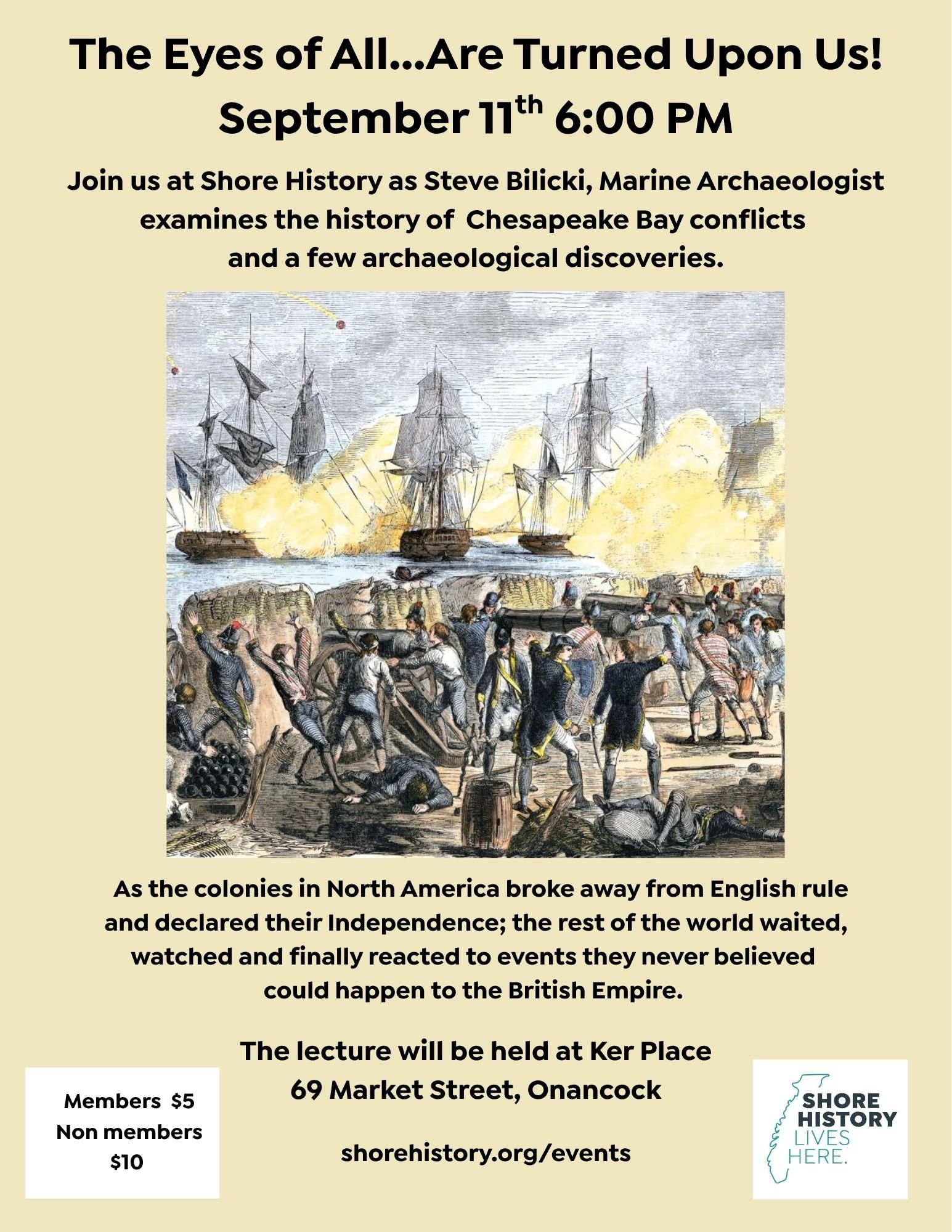 The Eyes of All...Are Turned Upon Us!
September 11$^{th}$ 6:00 PM

Join us at Shore History as Steve Bilicki, Marine Archaeologist examines the history of Chesapeake Bay conflicts and a few archaeological discoveries.

As the colonies in North America broke away from English rule and declared their Independence; the rest of the world waited, watched and finally reacted to events they never believed could happen to the British Empire.

The lecture will be held at Ker Place
69 Market Street, Onancock

shorehistory.org/events

Members $5
Non members $10

SHORE HISTORY LIVES HERE.